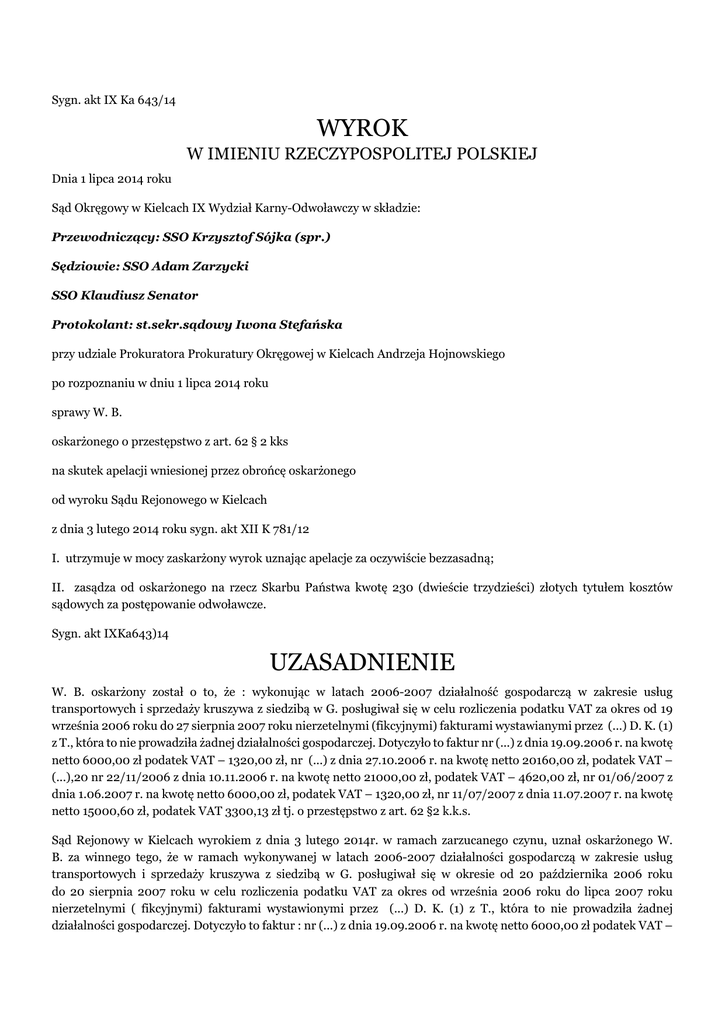 Sygn. akt IX Ka 643/14

WYROK
W IMIENIU RZECZYPOSPOLITEJ POLSKIEJ

Dnia 1 lipca 2014 roku

Sąd Okręgowy w Kielcach IX Wydział Karny-Odwoławczy w składzie:

Przewodniczący: SSO Krzysztof Sójka (spr.)

Sędziowie: SSO Adam Zarzycki

SSO Klaudiusz Senator

Protokolant: st.sekr.sądowy Iwona Stefańska

przy udziale Prokuratora Prokuratury Okręgowej w Kielcach Andrzeja Hojnowskiego

po rozpoznaniu w dniu 1 lipca 2014 roku

sprawy W. B.

oskarżonego o przestępstwo z art. 62 § 2 kks

na skutek apelacji wniesionej przez obrońcę oskarżonego

od wyroku Sądu Rejonowego w Kielcach

z dnia 3 lutego 2014 roku sygn. akt XII K 781/12

I. utrzymuje w mocy zaskarżony wyrok uznając apelacje za oczywiście bezzasadną;

II. zasądza od oskarżonego na rzecz Skarbu Państwa kwotę 230 (dwieście trzydzieści) złotych tytułem kosztów sądowych za postępowanie odwoławcze.

Sygn. akt IXKa643)14

UZASADNIENIE

W. B. oskarżony został o to, że : wykonując w latach 2006-2007 działalność gospodarczą w zakresie usług transportowych i sprzedaży kruszywa z siedzibą w G. posługiwał się w celu rozliczenia podatku VAT za okres od 19 września 2006 roku do 27 sierpnia 2007 roku nierzetelnymi (fikcyjnymi) fakturami wystawianymi przez (...) D. K. (1) z T., która to nie prowadziła żadnej działalności gospodarczej. Dotyczyło to faktur nr (...) z dnia 19.09.2006 r. na kwotę netto 6000,00 zł podatek VAT – 1320,00 zł, nr (...) z dnia 27.10.2006 r. na kwotę netto 20160,00 zł, podatek VAT – (...),20 nr 22/11/2006 z dnia 10.11.2006 r. na kwotę netto 21000,00 zł, podatek VAT – 4620,00 zł, nr 01/06/2007 z dnia 1.06.2007 r. na kwotę netto 6000,00 zł, podatek VAT – 1320,00 zł, nr 11/07/2007 z dnia 11.07.2007 r. na kwotę netto 15000,60 zł, podatek VAT 3300,13 zł tj. o przestępstwo z art. 62 §2 k.k.s.

Sąd Rejonowy w Kielcach wyrokiem z dnia 3 lutego 2014r. w ramach zarzucanego czynu, uznał oskarżonego W. B. za winnego tego, że w ramach wykonywanej w latach 2006-2007 działalności gospodarczą w zakresie usług transportowych i sprzedaży kruszywa z siedzibą w G. posługiwał się w okresie od 20 października 2006 roku do 20 sierpnia 2007 roku w celu rozliczenia podatku VAT za okres od września 2006 roku do lipca 2007 roku nierzetelnymi ( fikcyjnymi) fakturami wystawionymi przez (...) D. K. (1) z T., która to nie prowadziła żadnej działalności gospodarczej. Dotyczyło to faktur : nr (...) z dnia 19.09.2006 r. na kwotę netto 6000,00 zł podatek VAT –